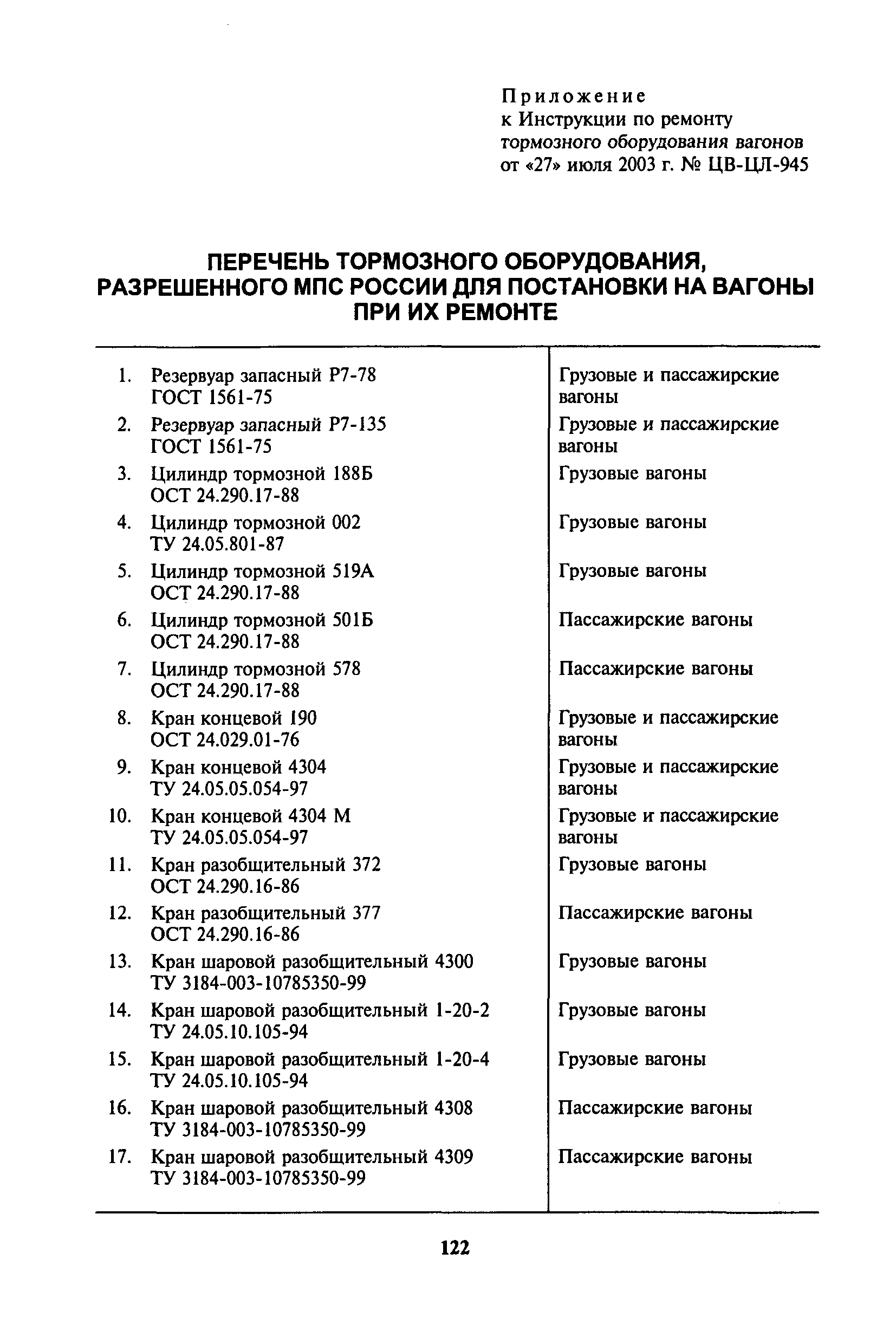 Приложение
к Инструкции по ремонту тормозного оборудования вагонов от «27» июля 2003 г. № ЦВ-ЦЛ-945

ПЕРЕЧЕНЬ ТОРМОЗНОГО ОБОРУДОВАНИЯ, РАЗРЕШЕННОГО МПС РОССИИ ДЛЯ ПОСТАНОВКИ НА ВАГОНЫ ПРИ ИХ РЕМОНТЕ

| | |
|---|---|
| 1. Резервуар запасный Р7-78 ГОСТ 1561-75 | Грузовые и пассажирские вагоны |
| 2. Резервуар запасный Р7-135 ГОСТ 1561-75 | Грузовые и пассажирские вагоны |
| 3. Цилиндр тормозной 188Б ОСТ 24.290.17-88 | Грузовые вагоны |
| 4. Цилиндр тормозной 002 ТУ 24.05.801-87 | Грузовые вагоны |
| 5. Цилиндр тормозной 519А ОСТ 24.290.17-88 | Грузовые вагоны |
| 6. Цилиндр тормозной 501Б ОСТ 24.290.17-88 | Пассажирские вагоны |
| 7. Цилиндр тормозной 578 ОСТ 24.290.17-88 | Пассажирские вагоны |
| 8. Кран концевой 190 ОСТ 24.029.01-76 | Грузовые и пассажирские вагоны |
| 9. Кран концевой 4304 ТУ 24.05.05.054-97 | Грузовые и пассажирские вагоны |
| 10. Кран концевой 4304 М ТУ 24.05.05.054-97 | Грузовые и пассажирские вагоны |
| 11. Кран разобщительный 372 ОСТ 24.290.16-86 | Грузовые вагоны |
| 12. Кран разобщительный 377 ОСТ 24.290.16-86 | Пассажирские вагоны |
| 13. Кран шаровой разобщительный 4300 ТУ 3184-003-10785350-99 | Грузовые вагоны |
| 14. Кран шаровой разобщительный 1-20-2 ТУ 24.05.10.105-94 | Грузовые вагоны |
| 15. Кран шаровой разобщительный 1-20-4 ТУ 24.05.10.105-94 | Грузовые вагоны |
| 16. Кран шаровой разобщительный 4308 ТУ 3184-003-10785350-99 | Пассажирские вагоны |
| 17. Кран шаровой разобщительный 4309 ТУ 3184-003-10785350-99 | Пассажирские вагоны |

122